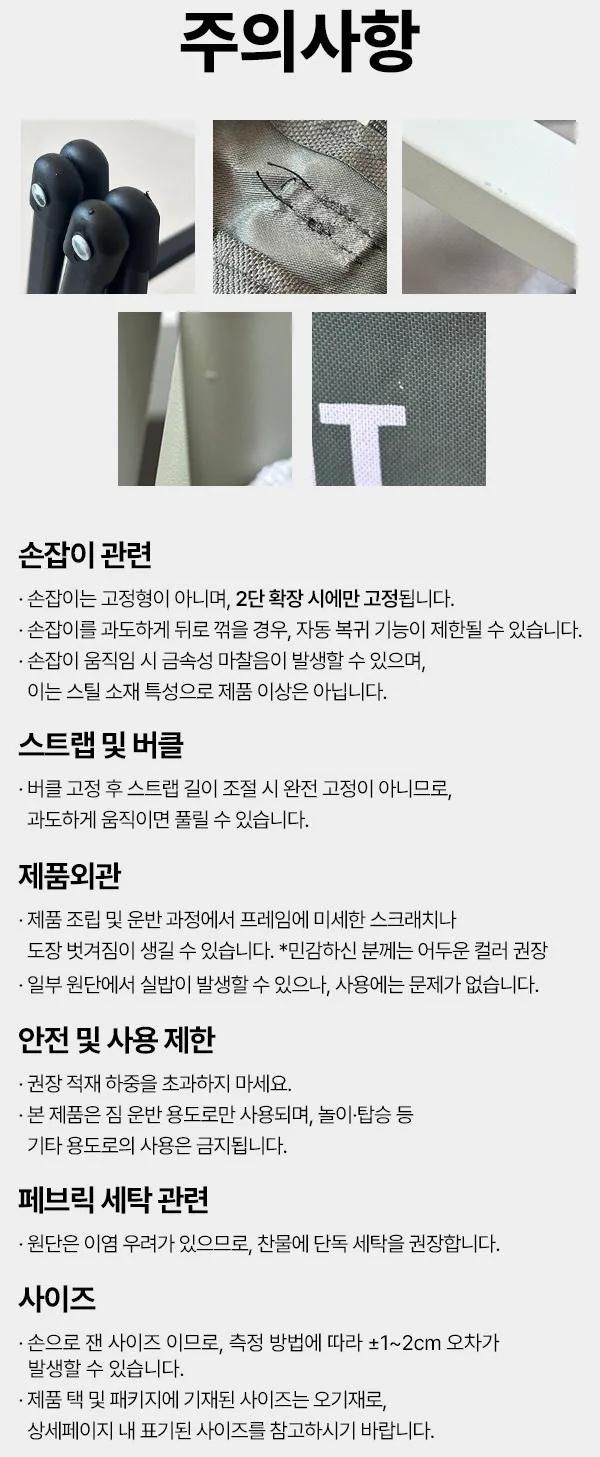 주의사항

손잡이 관련

· 손잡이는 고정형이 아니며, 2단 확장 시에만 고정됩니다.
· 손잡이를 과도하게 뒤로 꺾을 경우, 자동 복귀 기능이 제한될 수 있습니다.
· 손잡이 움직임 시 금속성 마찰음이 발생할 수 있으며, 이는 스틸 소재 특성으로 제품 이상은 아닙니다.

스트랩 및 버클

· 버클 고정 후 스트랩 길이 조절 시 완전 고정이 아니므로, 과도하게 움직이면 풀릴 수 있습니다.

제품외관

· 제품 조립 및 운반 과정에서 프레임에 미세한 스크래치나 도장 벗겨짐이 생길 수 있습니다. *민감하신 분께는 어두운 컬러 권장
· 일부 원단에서 실밥이 발생할 수 있으나, 사용에는 문제가 없습니다.

안전 및 사용 제한

· 권장 적재 하중을 초과하지 마세요.
· 본 제품은 짐 운반 용도로만 사용되며, 놀이·탑승 등 기타 용도로의 사용은 금지됩니다.

페브릭 세탁 관련

· 원단은 이염 우려가 있으므로, 찬물에 단독 세탁을 권장합니다.

사이즈

· 손으로 잰 사이즈 이므로, 측정 방법에 따라 ±1~2cm 오차가 발생할 수 있습니다.
· 제품 택 및 패키지에 기재된 사이즈는 오기재로, 상세페이지 내 표기된 사이즈를 참고하시기 바랍니다.